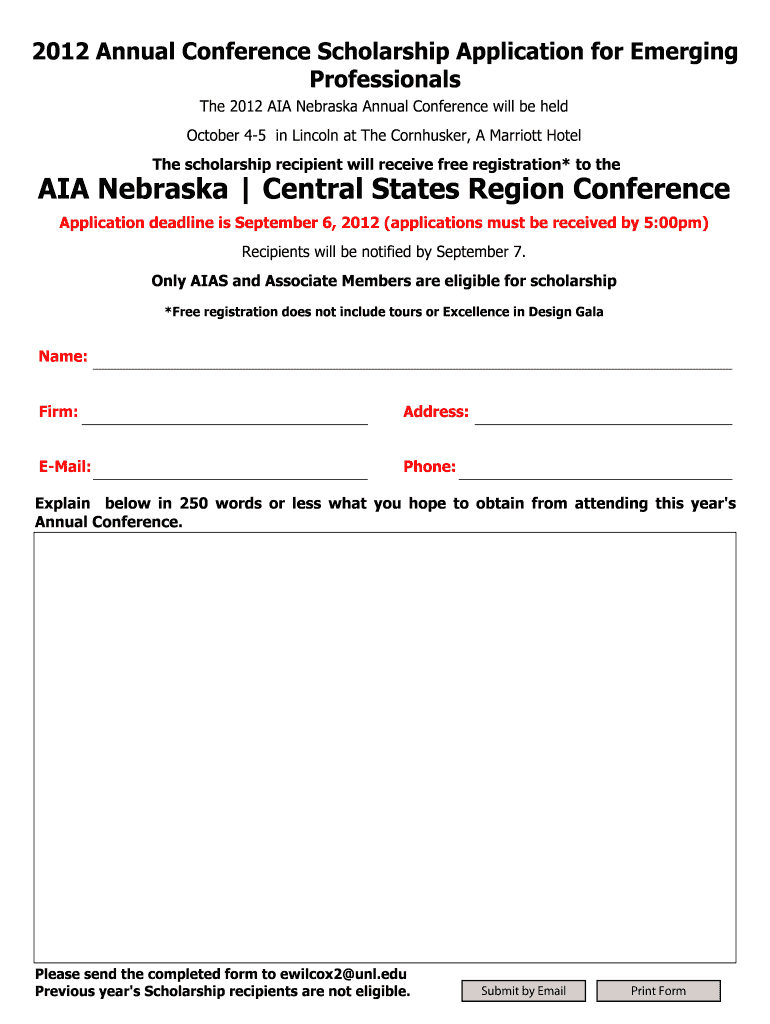 2012 Annual Conference Scholarship Application for Emerging Professionals

The 2012 AIA Nebraska Annual Conference will be held

October 4-5 in Lincoln at The Cornhusker, A Marriott Hotel

The scholarship recipient will receive free registration* to the

AIA Nebraska | Central States Region Conference

Application deadline is September 6, 2012 (applications must be received by 5:00pm)

Recipients will be notified by September 7.

Only AIAS and Associate Members are eligible for scholarship

*Free registration does not include tours or Excellence in Design Gala

Name:

Firm:

Address:

E-Mail:

Phone:

Explain below in 250 words or less what you hope to obtain from attending this year's Annual Conference.

Please send the completed form to ewilcox2@unl.edu
Previous year's Scholarship recipients are not eligible.

Submit by Email

Print Form